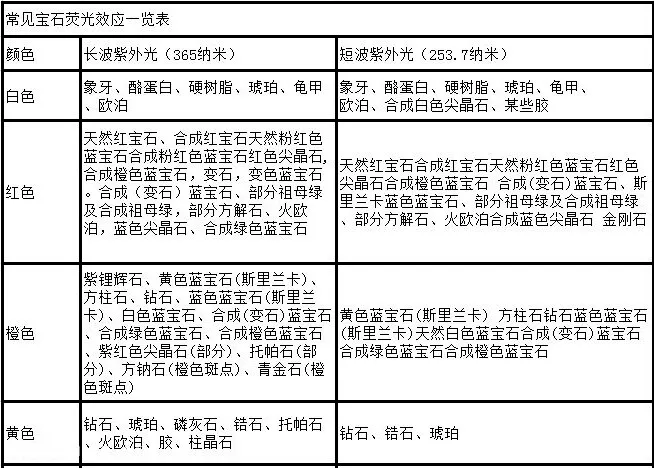 常见宝石荧光效应一览表

| 颜色 | 长波紫外光（365纳米） | 短波紫外光（253.7纳米） |
|---|---|---|
| 白色 | 象牙、酪蛋白、硬树脂、琥珀、龟甲、欧泊 | 象牙、酪蛋白、硬树脂、琥珀、龟甲、欧泊、合成白色尖晶石、某些胶 |
| 红色 | 天然红宝石、合成红宝石天然粉红色蓝宝石合成粉红色蓝宝石红色尖晶石，合成橙色蓝宝石，变石，变色蓝宝石。合成（变石）蓝宝石、部分祖母绿及合成祖母绿，部分方解石、火欧泊，蓝色尖晶石、合成绿色蓝宝石 | 天然红宝石合成红宝石天然粉红色蓝宝石红色尖晶石合成橙色蓝宝石 合成(变石)蓝宝石、斯里兰卡蓝色蓝宝石、部分祖母绿及合成祖母绿、部分方解石、火欧泊合成蓝色尖晶石 金刚石 |
| 橙色 | 紫锂辉石、黄色蓝宝石(斯里兰卡)、方柱石、钻石、蓝色蓝宝石(斯里兰卡)、白色蓝宝石、合成(变石)蓝宝石、合成绿色蓝宝石、合成橙色蓝宝石、紫红色尖晶石(部分)、托帕石(部分)、方钠石(橙色斑点)、青金石(橙色斑点) | 黄色蓝宝石(斯里兰卡) 方柱石钻石蓝色蓝宝石(斯里兰卡)天然白色蓝宝石合成(变石)蓝宝石合成绿色蓝宝石合成橙色蓝宝石 |
| 黄色 | 钻石、琥珀、磷灰石、锆石、托帕石、火欧泊、胶、柱晶石 | 钻石、锆石、琥珀 |